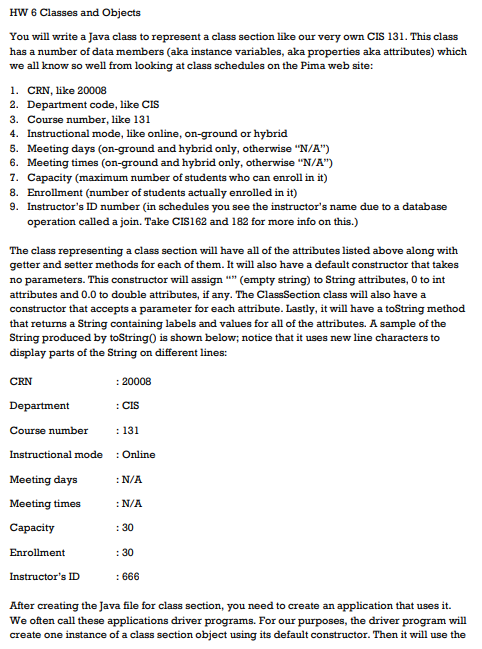 HW 6 Classes and Objects

You will write a Java class to represent a class section like our very own CIS 131. This class has a number of data members (aka instance variables, aka properties aka attributes) which we all know so well from looking at class schedules on the Pima web site:

1. CRN, like 20008
2. Department code, like CIS
3. Course number, like 131
4. Instructional mode, like online, on-ground or hybrid
5. Meeting days (on-ground and hybrid only, otherwise "N/A")
6. Meeting times (on-ground and hybrid only, otherwise "N/A")
7. Capacity (maximum number of students who can enroll in it)
8. Enrollment (number of students actually enrolled in it)
9. Instructor's ID number (in schedules you see the instructor's name due to a database operation called a join. Take CIS162 and 182 for more info on this.)

The class representing a class section will have all of the attributes listed above along with getter and setter methods for each of them. It will also have a default constructor that takes no parameters. This constructor will assign "" (empty string) to String attributes, 0 to int attributes and 0.0 to double attributes, if any. The ClassSection class will also have a constructor that accepts a parameter for each attribute. Lastly, it will have a toString method that returns a String containing labels and values for all of the attributes. A sample of the String produced by toString() is shown below; notice that it uses new line characters to display parts of the String on different lines:

CRN : 20008

Department : CIS

Course number : 131

Instructional mode : Online

Meeting days : N/A

Meeting times : N/A

Capacity : 30

Enrollment : 30

Instructor's ID : 666

After creating the Java file for class section, you need to create an application that uses it. We often call these applications driver programs. For our purposes, the driver program will create one instance of a class section object using its default constructor. Then it will use the